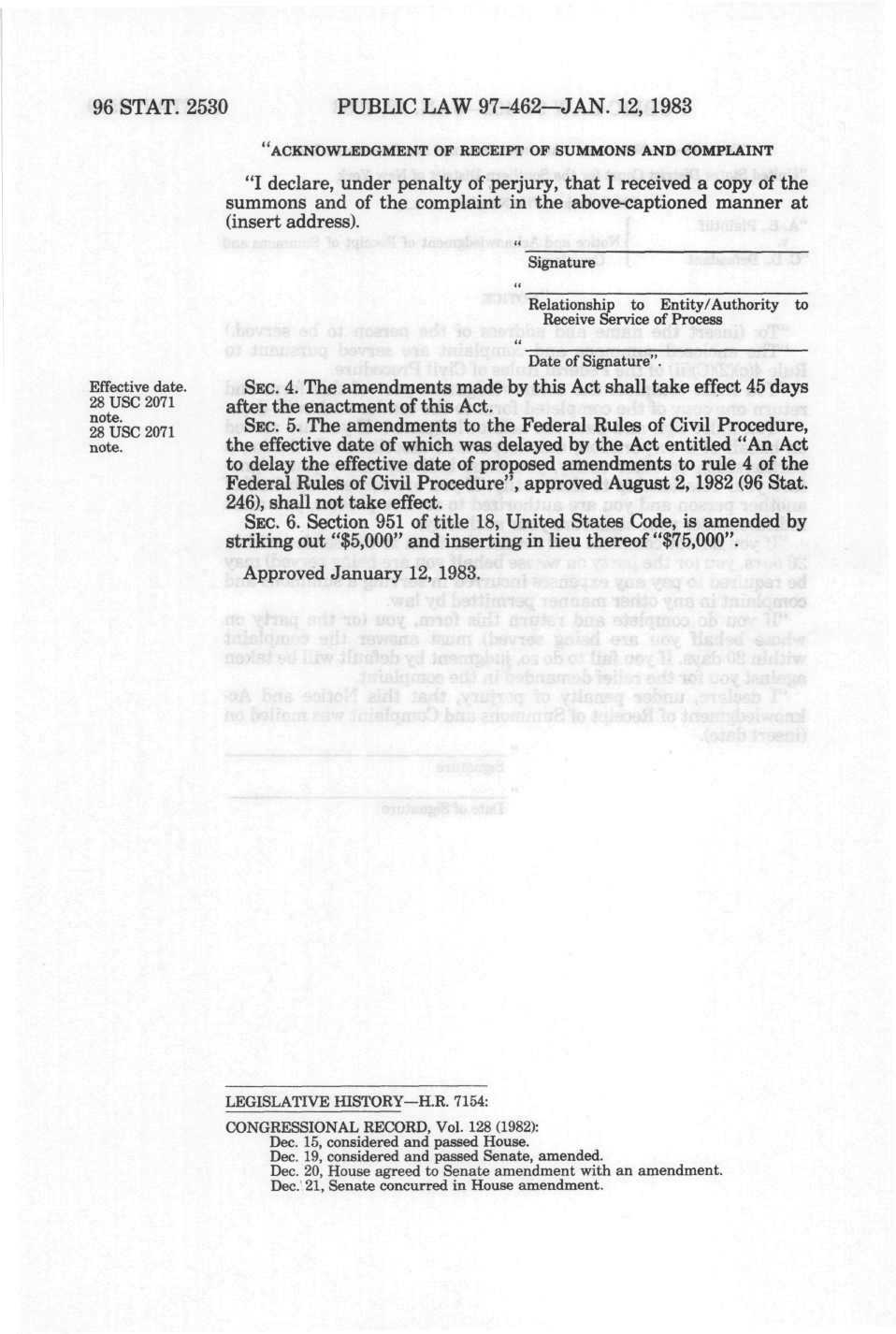 96 STAT. 2530 PUBLIC LAW 97-462—JAN. 12, 1983

"ACKNOWLEDGMENT OF RECEIPT OF SUMMONS AND COMPLAINT

"I declare, under penalty of perjury, that I received a copy of the summons and of the complaint in the above-captioned manner at (insert address).

"
Signature

"
Relationship to Entity/Authority to Receive Service of Process

"
Date of Signature".

Effective date.
28 USC 2071 note.

SEC. 4. The amendments made by this Act shall take effect 45 days after the enactment of this Act.

28 USC 2071 note.

SEC. 5. The amendments to the Federal Rules of Civil Procedure, the effective date of which was delayed by the Act entitled "An Act to delay the effective date of proposed amendments to rule 4 of the Federal Rules of Civil Procedure", approved August 2, 1982 (96 Stat. 246), shall not take effect.

SEC. 6. Section 951 of title 18, United States Code, is amended by striking out "$5,000" and inserting in lieu thereof "$75,000".

Approved January 12, 1983.

LEGISLATIVE HISTORY—H.R. 7154:

CONGRESSIONAL RECORD, Vol. 128 (1982):
Dec. 15, considered and passed House.
Dec. 19, considered and passed Senate, amended.
Dec. 20, House agreed to Senate amendment with an amendment.
Dec. 21, Senate concurred in House amendment.